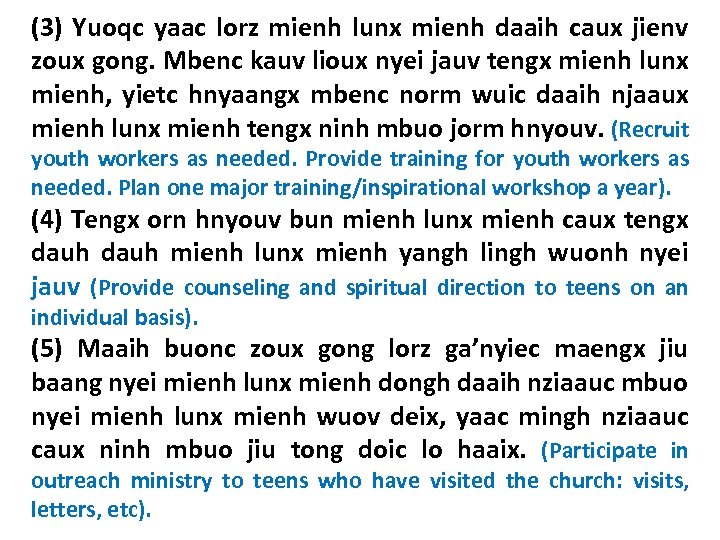 (3) Yuoqc yaac lorz mienh lunx mienh daaih caux jienv zoux gong. Mbenc kauv lioux nyei jauv tengx mienh lunx mienh, yietc hnyaangx mbenc norm wuic daaih njaaux mienh lunx mienh tengx ninh mbuo jorm hnyouv. (Recruit youth workers as needed. Provide training for youth workers as needed. Plan one major training/inspirational workshop a year).

(4) Tengx orn hnyouv bun mienh lunx mienh caux tengx dauh dauh mienh lunx mienh yangh lingh wuonh nyei jauv (Provide counseling and spiritual direction to teens on an individual basis).

(5) Maaih buonc zoux gong lorz ga'nyiec maengx jiu baang nyei mienh lunx mienh dongh daaih nziaauc mbuo nyei mienh lunx mienh wuov deix, yaac mingh nziaauc caux ninh mbuo jiu tong doic lo haaix. (Participate in outreach ministry to teens who have visited the church: visits, letters, etc).